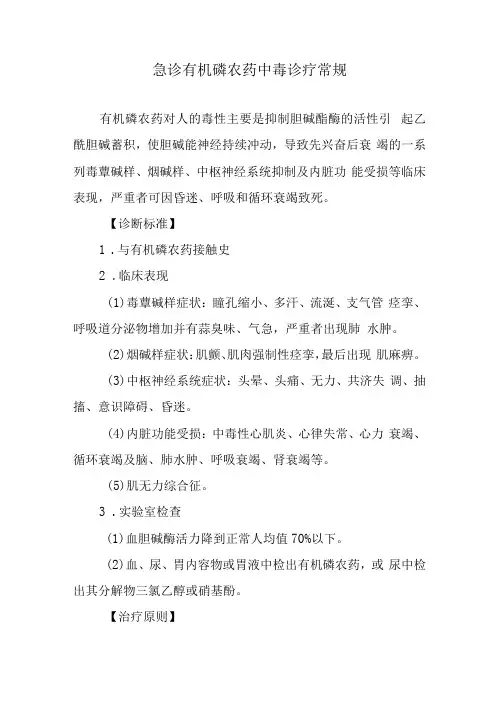 急诊有机磷农药中毒诊疗常规

有机磷农药对人的毒性主要是抑制胆碱酯酶的活性引 起乙酰胆碱蓄积，使胆碱能神经持续冲动，导致先兴奋后衰 竭的一系列毒蕈碱样、烟碱样、中枢神经系统抑制及内脏功 能受损等临床表现，严重者可因昏迷、呼吸和循环衰竭致死。

【诊断标准】

1．与有机磷农药接触史

2．临床表现

(1)毒蕈碱样症状：瞳孔缩小、多汗、流涎、支气管 痉挛、呼吸道分泌物增加并有蒜臭味、气急，严重者出现肺 水肿。

(2)烟碱样症状：肌颤、肌肉强制性痉挛，最后出现 肌麻痹。

(3)中枢神经系统症状：头晕、头痛、无力、共济失 调、抽搐、意识障碍、昏迷。

(4)内脏功能受损：中毒性心肌炎、心律失常、心力 衰竭、循环衰竭及脑、肺水肿、呼吸衰竭、肾衰竭等。

(5)肌无力综合征。

3．实验室检查

(1)血胆碱酶活力降到正常人均值 70%以下。

(2)血、尿、胃内容物或胃液中检出有机磷农药，或 尿中检出其分解物三氯乙醇或硝基酚。

【治疗原则】